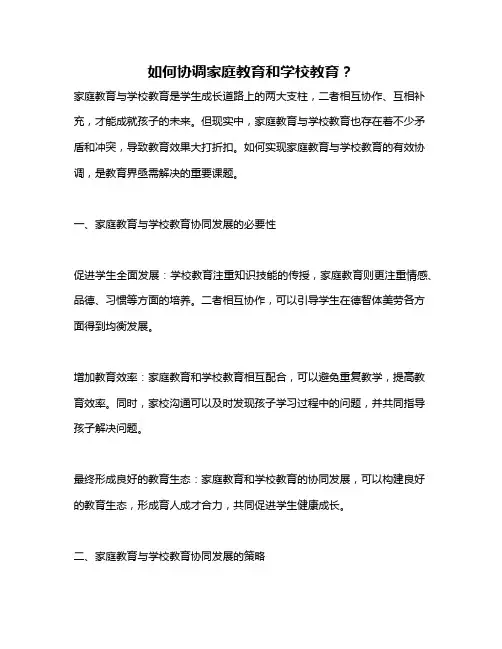 如何协调家庭教育和学校教育？

家庭教育与学校教育是学生成长道路上的两大支柱，二者相互协作、互相补充，才能成就孩子的未来。但现实中，家庭教育与学校教育也存在着不少矛盾和冲突，导致教育效果大打折扣。如何实现家庭教育与学校教育的有效协调，是教育界亟需解决的重要课题。

一、家庭教育与学校教育协同发展的必要性

促进学生全面发展：学校教育注重知识技能的传授，家庭教育则更注重情感、品德、习惯等方面的培养。二者相互协作，可以引导学生在德智体美劳各方面得到均衡发展。

增加教育效率：家庭教育和学校教育相互配合，可以避免重复教学，提高教育效率。同时，家校沟通可以及时发现孩子学习过程中的问题，并共同指导孩子解决问题。

最终形成良好的教育生态：家庭教育和学校教育的协同发展，可以构建良好的教育生态，形成育人成才合力，共同促进学生健康成长。

二、家庭教育与学校教育协同发展的策略